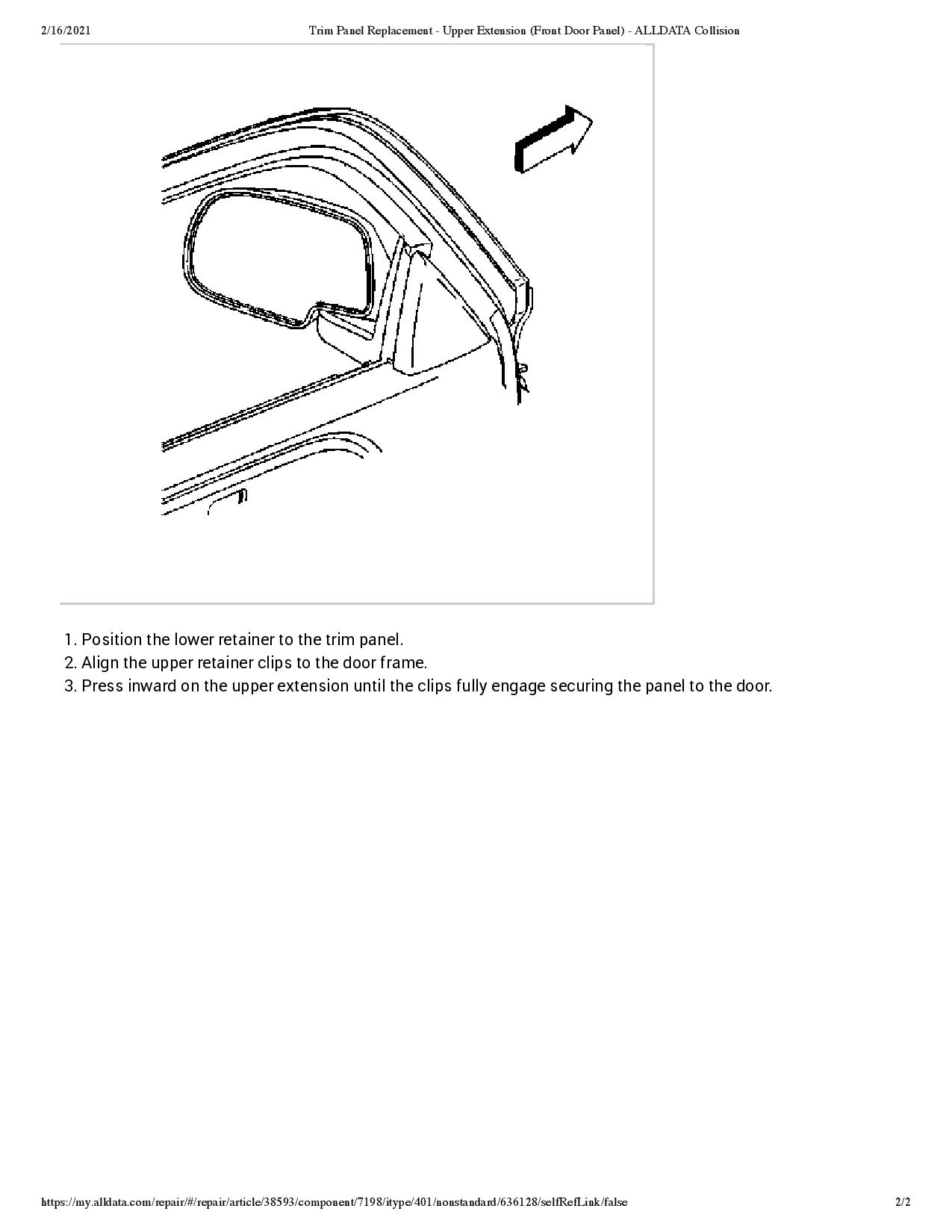 2/16/2021 Trim Panel Replacement - Upper Extension (Front Door Panel) - ALLDATA Collision

1. Position the lower retainer to the trim panel.
2. Align the upper retainer clips to the door frame.
3. Press inward on the upper extension until the clips fully engage securing the panel to the door.

https://my.alldata.com/repair/#/repair/article/38593/component/7198/itype/401/nonstandard/636128/selfRefLink/false 2/2